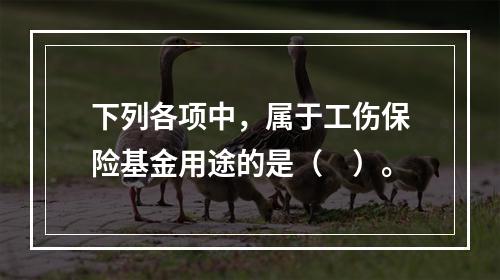 下列各项中，属于工伤保险基金用途的是（ ）。